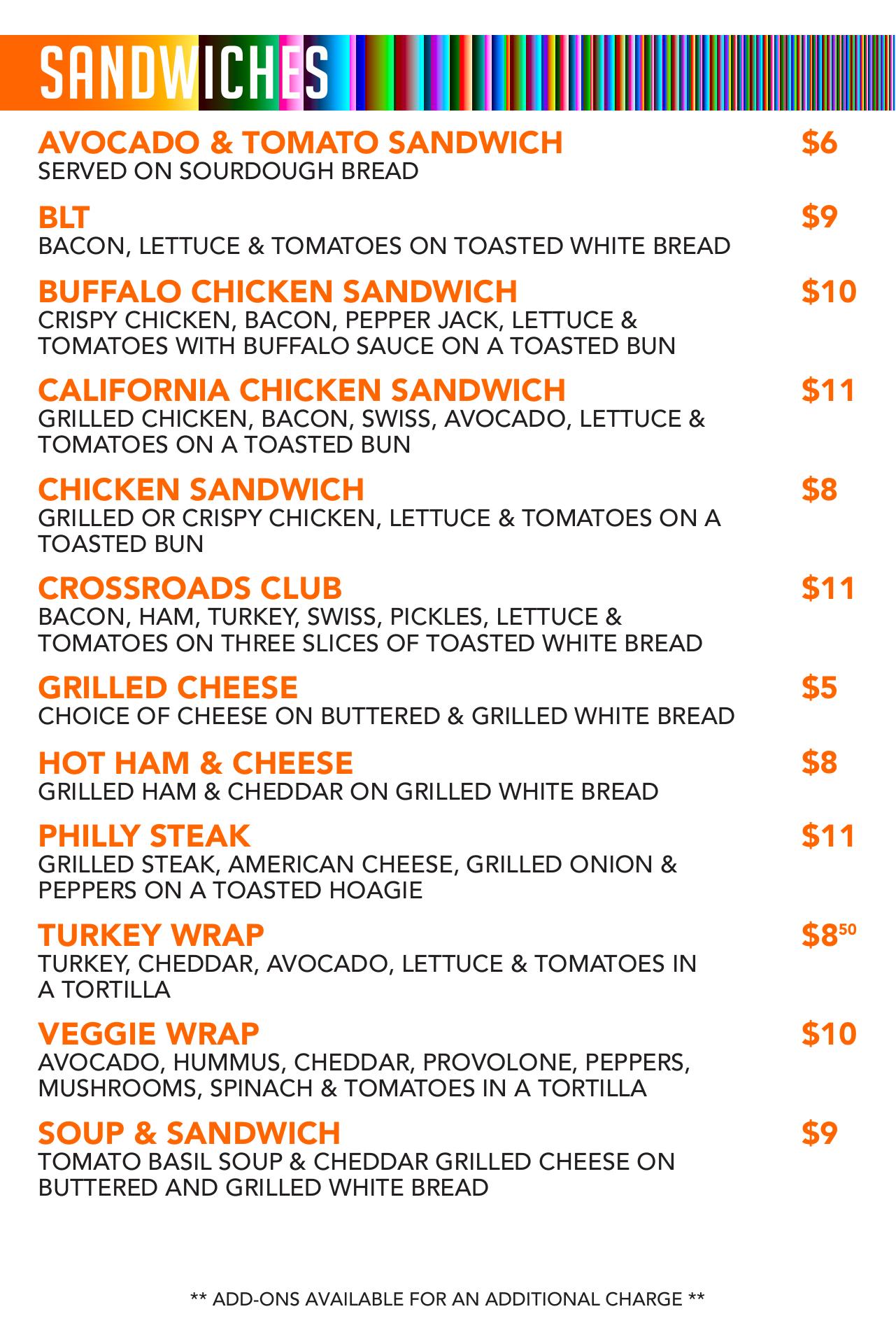 SANDWICHES

AVOCADO & TOMATO SANDWICH $6
SERVED ON SOURDOUGH BREAD

BLT $9
BACON, LETTUCE & TOMATOES ON TOASTED WHITE BREAD

BUFFALO CHICKEN SANDWICH $10
CRISPY CHICKEN, BACON, PEPPER JACK, LETTUCE & TOMATOES WITH BUFFALO SAUCE ON A TOASTED BUN

CALIFORNIA CHICKEN SANDWICH $11
GRILLED CHICKEN, BACON, SWISS, AVOCADO, LETTUCE & TOMATOES ON A TOASTED BUN

CHICKEN SANDWICH $8
GRILLED OR CRISPY CHICKEN, LETTUCE & TOMATOES ON A TOASTED BUN

CROSSROADS CLUB $11
BACON, HAM, TURKEY, SWISS, PICKLES, LETTUCE & TOMATOES ON THREE SLICES OF TOASTED WHITE BREAD

GRILLED CHEESE $5
CHOICE OF CHEESE ON BUTTERED & GRILLED WHITE BREAD

HOT HAM & CHEESE $8
GRILLED HAM & CHEDDAR ON GRILLED WHITE BREAD

PHILLY STEAK $11
GRILLED STEAK, AMERICAN CHEESE, GRILLED ONION & PEPPERS ON A TOASTED HOAGIE

TURKEY WRAP $8$^{50}$
TURKEY, CHEDDAR, AVOCADO, LETTUCE & TOMATOES IN A TORTILLA

VEGGIE WRAP $10
AVOCADO, HUMMUS, CHEDDAR, PROVOLONE, PEPPERS, MUSHROOMS, SPINACH & TOMATOES IN A TORTILLA

SOUP & SANDWICH $9
TOMATO BASIL SOUP & CHEDDAR GRILLED CHEESE ON BUTTERED AND GRILLED WHITE BREAD

** ADD-ONS AVAILABLE FOR AN ADDITIONAL CHARGE **